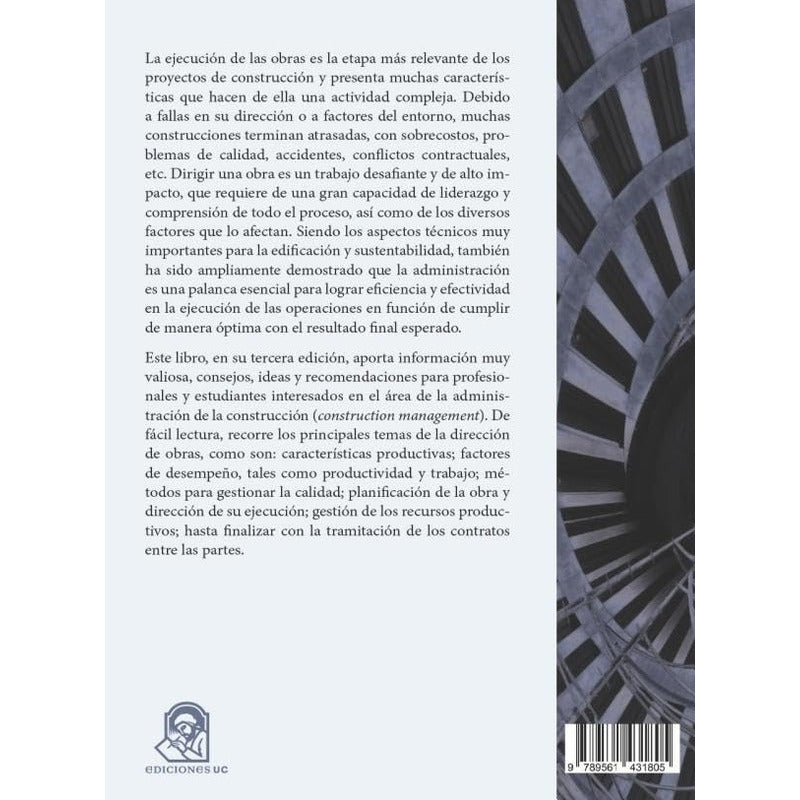 La ejecución de las obras es la etapa más relevante de los proyectos de construcción y presenta muchas características que hacen de ella una actividad compleja. Debido a fallas en su dirección o a factores del entorno, muchas construcciones terminan atrasadas, con sobrecostos, problemas de calidad, accidentes, conflictos contractuales, etc. Dirigir una obra es un trabajo desafiante y de alto impacto, que requiere de una gran capacidad de liderazgo y comprensión de todo el proceso, así como de los diversos factores que lo afectan. Siendo los aspectos técnicos muy importantes para la edificación y sustentabilidad, también ha sido ampliamente demostrado que la administración es una palanca esencial para lograr eficiencia y efectividad en la ejecución de las operaciones en función de cumplir de manera óptima con el resultado final esperado.

Este libro, en su tercera edición, aporta información muy valiosa, consejos, ideas y recomendaciones para profesionales y estudiantes interesados en el área de la administración de la construcción (construction management). De fácil lectura, recorre los principales temas de la dirección de obras, como son: características productivas; factores de desempeño, tales como productividad y trabajo; métodos para gestionar la calidad; planificación de la obra y dirección de su ejecución; gestión de los recursos productivos; hasta finalizar con la tramitación de los contratos entre las partes.

EDICIONES UC

9 789561 431805